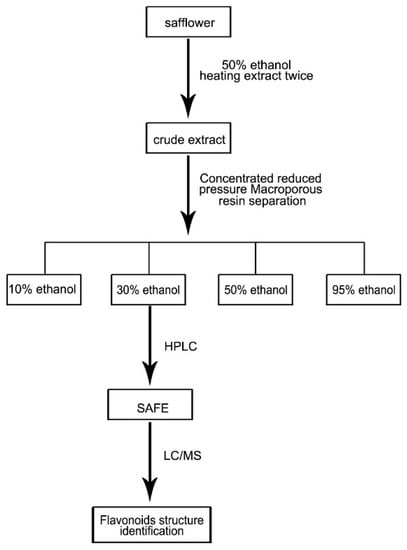 safflower

50% ethanol
heating extract twice

crude extract

Concentrated reduced
pressure Macroporous
resin separation

10% ethanol

30% ethanol

50% ethanol

95% ethanol

HPLC

SAFE

LC/MS

Flavonoids structure
identification